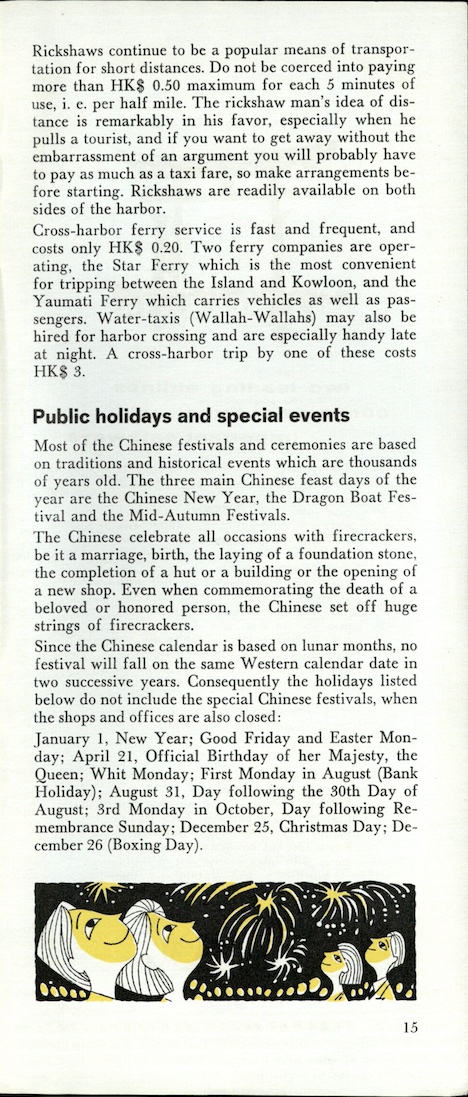 Rickshaws continue to be a popular means of transportation for short distances. Do not be coerced into paying more than HK$ 0.50 maximum for each 5 minutes of use, i. e. per half mile. The rickshaw man's idea of distance is remarkably in his favor, especially when he pulls a tourist, and if you want to get away without the embarrassment of an argument you will probably have to pay as much as a taxi fare, so make arrangements before starting. Rickshaws are readily available on both sides of the harbor.
Cross-harbor ferry service is fast and frequent, and costs only HK$ 0.20. Two ferry companies are operating, the Star Ferry which is the most convenient for tripping between the Island and Kowloon, and the Yaumati Ferry which carries vehicles as well as passengers. Water-taxis (Wallah-Wallahs) may also be hired for harbor crossing and are especially handy late at night. A cross-harbor trip by one of these costs HK$ 3.

Public holidays and special events

Most of the Chinese festivals and ceremonies are based on traditions and historical events which are thousands of years old. The three main Chinese feast days of the year are the Chinese New Year, the Dragon Boat Festival and the Mid-Autumn Festivals.
The Chinese celebrate all occasions with firecrackers, be it a marriage, birth, the laying of a foundation stone, the completion of a hut or a building or the opening of a new shop. Even when commemorating the death of a beloved or honored person, the Chinese set off huge strings of firecrackers.
Since the Chinese calendar is based on lunar months, no festival will fall on the same Western calendar date in two successive years. Consequently the holidays listed below do not include the special Chinese festivals, when the shops and offices are also closed:
January 1, New Year; Good Friday and Easter Monday; April 21, Official Birthday of her Majesty, the Queen; Whit Monday; First Monday in August (Bank Holiday); August 31, Day following the 30th Day of August; 3rd Monday in October, Day following Remembrance Sunday; December 25, Christmas Day; December 26 (Boxing Day).

15